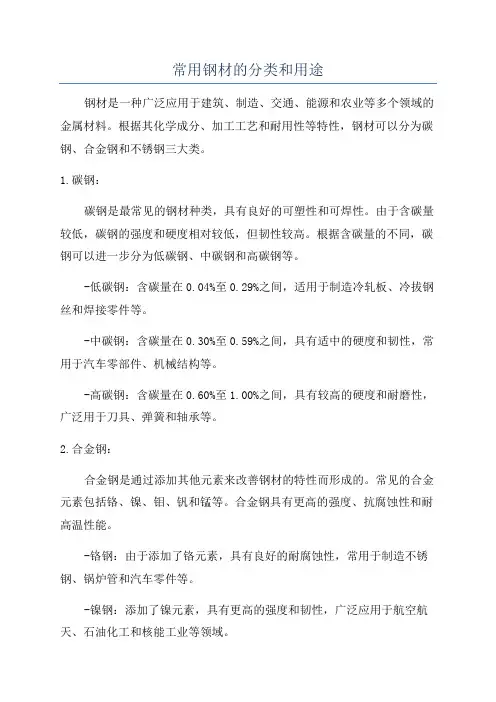 常用钢材的分类和用途

钢材是一种广泛应用于建筑、制造、交通、能源和农业等多个领域的金属材料。根据其化学成分、加工工艺和耐用性等特性，钢材可以分为碳钢、合金钢和不锈钢三大类。

1.碳钢：

碳钢是最常见的钢材种类，具有良好的可塑性和可焊性。由于含碳量较低，碳钢的强度和硬度相对较低，但韧性较高。根据含碳量的不同，碳钢可以进一步分为低碳钢、中碳钢和高碳钢等。

-低碳钢：含碳量在0.04%至0.29%之间，适用于制造冷轧板、冷拔钢丝和焊接零件等。

-中碳钢：含碳量在0.30%至0.59%之间，具有适中的硬度和韧性，常用于汽车零部件、机械结构等。

-高碳钢：含碳量在0.60%至1.00%之间，具有较高的硬度和耐磨性，广泛用于刀具、弹簧和轴承等。

2.合金钢：

合金钢是通过添加其他元素来改善钢材的特性而形成的。常见的合金元素包括铬、镍、钼、钒和锰等。合金钢具有更高的强度、抗腐蚀性和耐高温性能。

-铬钢：由于添加了铬元素，具有良好的耐腐蚀性，常用于制造不锈钢、锅炉管和汽车零件等。

-镍钢：添加了镍元素，具有更高的强度和韧性，广泛应用于航空航天、石油化工和核能工业等领域。